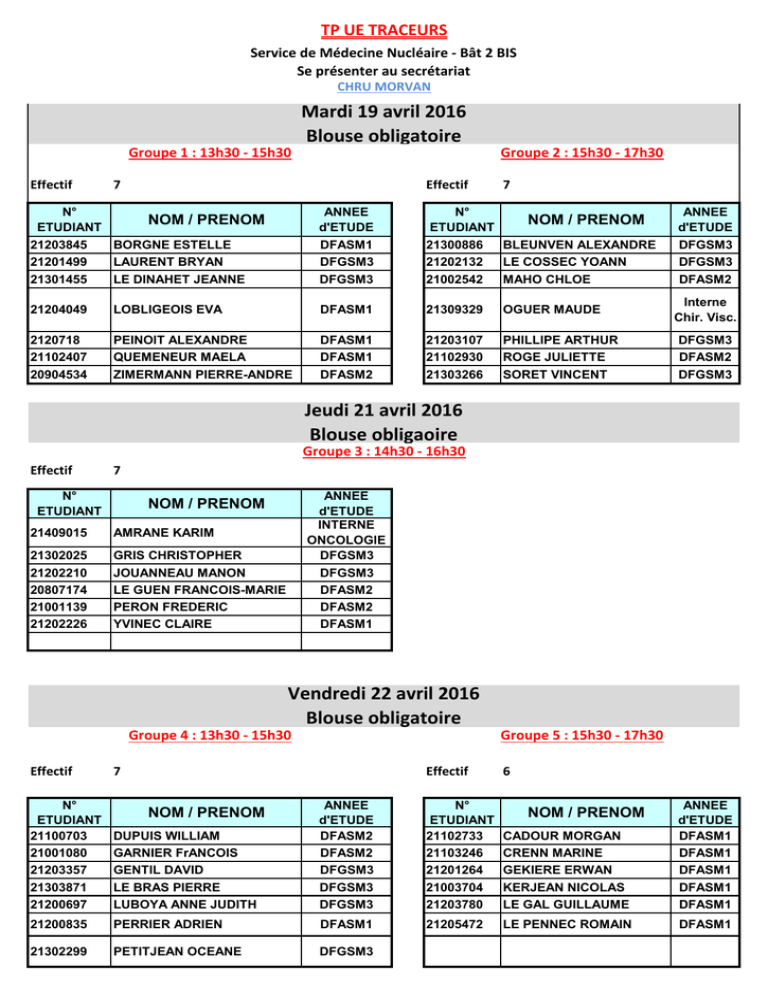 TP UE TRACEURS
Service de Médecine Nucléaire - Bât 2 BIS
Se présenter au secrétariat
CHRU MORVAN

Mardi 19 avril 2016
Blouse obligatoire

Groupe 1 : 13h30 - 15h30

Effectif 7

| N° ETUDIANT | NOM / PRENOM | ANNEE d'ETUDE |
|---|---|---|
| 21203845 | BORGNE ESTELLE | DFASM1 |
| 21201499 | LAURENT BRYAN | DFGSM3 |
| 21301455 | LE DINAHET JEANNE | DFGSM3 |
| 21204049 | LOBLIGEOIS EVA | DFASM1 |
| 2120718 | PEINOIT ALEXANDRE | DFASM1 |
| 21102407 | QUEMENEUR MAELA | DFASM1 |
| 20904534 | ZIMERMANN PIERRE-ANDRE | DFASM2 |

Groupe 2 : 15h30 - 17h30

Effectif 7

| N° ETUDIANT | NOM / PRENOM | ANNEE d'ETUDE |
|---|---|---|
| 21300886 | BLEUNVEN ALEXANDRE | DFGSM3 |
| 21202132 | LE COSSEC YOANN | DFGSM3 |
| 21002542 | MAHO CHLOE | DFASM2 |
| 21309329 | OGUER MAUDE | Interne Chir. Visc. |
| 21203107 | PHILLIPE ARTHUR | DFGSM3 |
| 21102930 | ROGE JULIETTE | DFASM2 |
| 21303266 | SORET VINCENT | DFGSM3 |

Jeudi 21 avril 2016
Blouse obligaoire
Groupe 3 : 14h30 - 16h30

Effectif 7

| N° ETUDIANT | NOM / PRENOM | ANNEE d'ETUDE |
|---|---|---|
| 21409015 | AMRANE KARIM | INTERNE ONCOLOGIE |
| 21302025 | GRIS CHRISTOPHER | DFGSM3 |
| 21202210 | JOUANNEAU MANON | DFGSM3 |
| 20807174 | LE GUEN FRANCOIS-MARIE | DFASM2 |
| 21001139 | PERON FREDERIC | DFASM2 |
| 21202226 | YVINEC CLAIRE | DFASM1 |
| | | |

Vendredi 22 avril 2016
Blouse obligatoire

Groupe 4 : 13h30 - 15h30

Effectif 7

| N° ETUDIANT | NOM / PRENOM | ANNEE d'ETUDE |
|---|---|---|
| 21100703 | DUPUIS WILLIAM | DFASM2 |
| 21001080 | GARNIER FrANCOIS | DFASM2 |
| 21203357 | GENTIL DAVID | DFGSM3 |
| 21303871 | LE BRAS PIERRE | DFGSM3 |
| 21200697 | LUBOYA ANNE JUDITH | DFGSM3 |
| 21200835 | PERRIER ADRIEN | DFASM1 |
| 21302299 | PETITJEAN OCEANE | DFGSM3 |

Groupe 5 : 15h30 - 17h30

Effectif 6

| N° ETUDIANT | NOM / PRENOM | ANNEE d'ETUDE |
|---|---|---|
| 21102733 | CADOUR MORGAN | DFASM1 |
| 21103246 | CRENN MARINE | DFASM1 |
| 21201264 | GEKIERE ERWAN | DFASM1 |
| 21003704 | KERJEAN NICOLAS | DFASM1 |
| 21203780 | LE GAL GUILLAUME | DFASM1 |
| 21205472 | LE PENNEC ROMAIN | DFASM1 |
| | | |